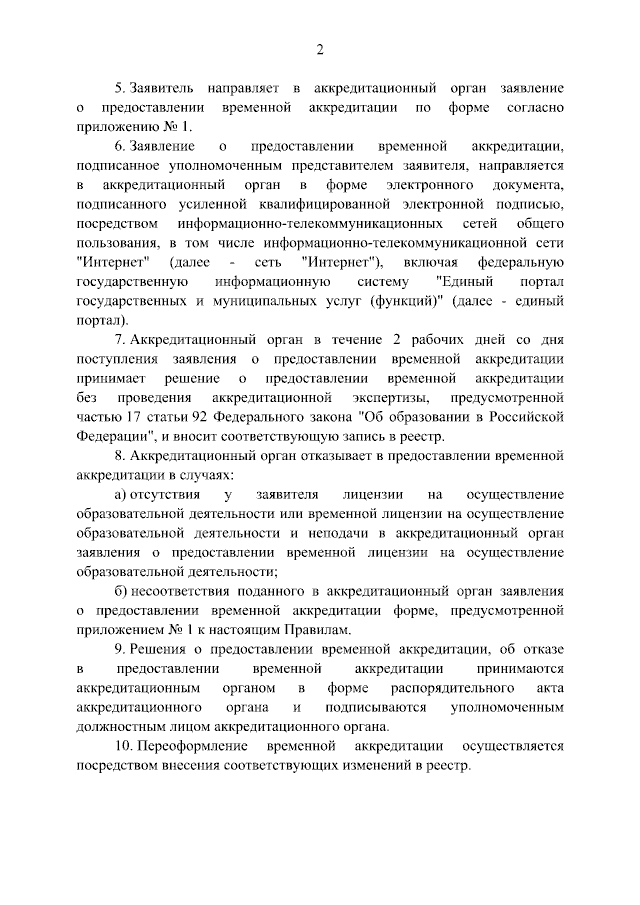 2

5. Заявитель направляет в аккредитационный орган заявление о предоставлении временной аккредитации по форме согласно приложению № 1.

6. Заявление о предоставлении временной аккредитации, подписанное уполномоченным представителем заявителя, направляется в аккредитационный орган в форме электронного документа, подписанного усиленной квалифицированной электронной подписью, посредством информационно-телекоммуникационных сетей общего пользования, в том числе информационно-телекоммуникационной сети "Интернет" (далее - сеть "Интернет"), включая федеральную государственную информационную систему "Единый портал государственных и муниципальных услуг (функций)" (далее - единый портал).

7. Аккредитационный орган в течение 2 рабочих дней со дня поступления заявления о предоставлении временной аккредитации принимает решение о предоставлении временной аккредитации без проведения аккредитационной экспертизы, предусмотренной частью 17 статьи 92 Федерального закона "Об образовании в Российской Федерации", и вносит соответствующую запись в реестр.

8. Аккредитационный орган отказывает в предоставлении временной аккредитации в случаях:

а) отсутствия у заявителя лицензии на осуществление образовательной деятельности или временной лицензии на осуществление образовательной деятельности и неподачи в аккредитационный орган заявления о предоставлении временной лицензии на осуществление образовательной деятельности;

б) несоответствия поданного в аккредитационный орган заявления о предоставлении временной аккредитации форме, предусмотренной приложением № 1 к настоящим Правилам.

9. Решения о предоставлении временной аккредитации, об отказе в предоставлении временной аккредитации принимаются аккредитационным органом в форме распорядительного акта аккредитационного органа и подписываются уполномоченным должностным лицом аккредитационного органа.

10. Переоформление временной аккредитации осуществляется посредством внесения соответствующих изменений в реестр.